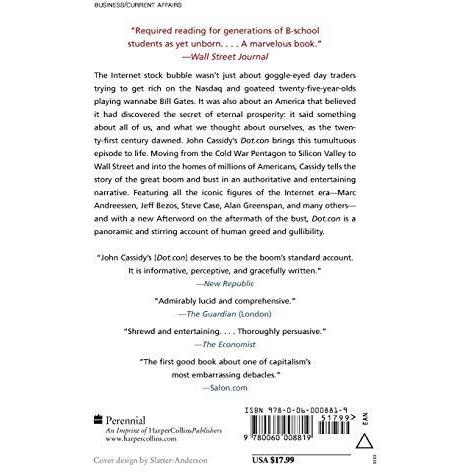 BUSINESS/CURRENT AFFAIRS

"Required reading for generations of B-school students as yet unborn. . . . A marvelous book."
—Wall Street Journal

The Internet stock bubble wasn't just about goggle-eyed day traders trying to get rich on the Nasdaq and goateed twenty-five-year-olds playing wannabe Bill Gates. It was also about an America that believed it had discovered the secret of eternal prosperity: it said something about all of us, and what we thought about ourselves, as the twenty-first century dawned. John Cassidy's Dot.con brings this tumultuous episode to life. Moving from the Cold War Pentagon to Silicon Valley to Wall Street and into the homes of millions of Americans, Cassidy tells the story of the great boom and bust in an authoritative and entertaining narrative. Featuring all the iconic figures of the Internet era—Marc Andreessen, Jeff Bezos, Steve Case, Alan Greenspan, and many others—and with a new Afterword on the aftermath of the bust, Dot.con is a panoramic and stirring account of human greed and gullibility.

"John Cassidy's [Dot.con] deserves to be the boom's standard account. It is informative, perceptive, and gracefully written."
—New Republic

"Admirably lucid and comprehensive."
—The Guardian (London)

"Shrewd and entertaining. . . . Thoroughly persuasive."
—The Economist

"The first good book about one of capitalism's most embarrassing debacles."
—Salon.com

Perennial
An Imprint of HarperCollinsPublishers
www.harpercollins.com

Cover design by Slatter-Anderson

ISBN 978-0-06-000881-9
51799>
EAN
9 780060 008819

USA $17.99